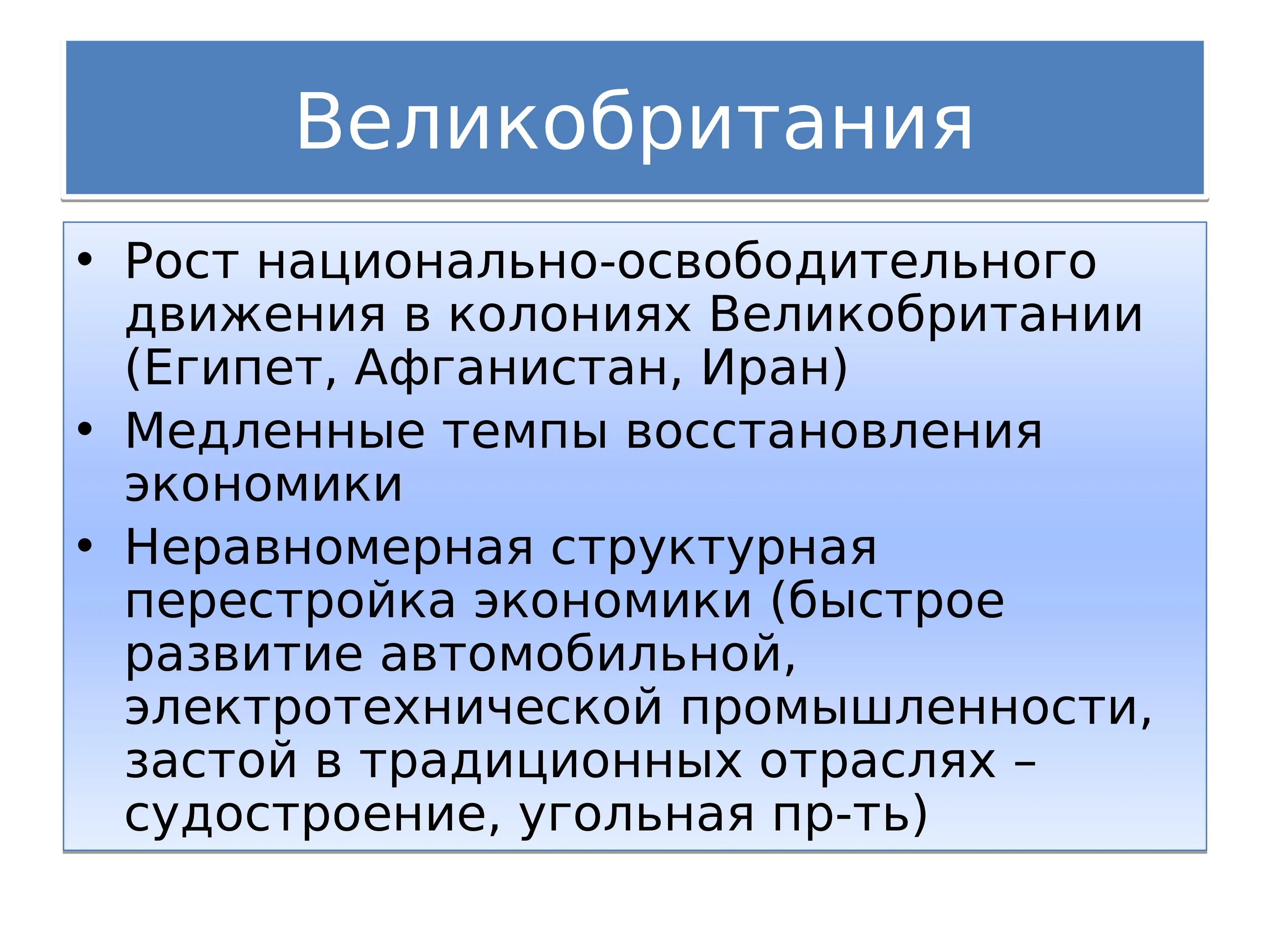 Великобритания

• Рост национально-освободительного движения в колониях Великобритании (Египет, Афганистан, Иран)
• Медленные темпы восстановления экономики
• Неравномерная структурная перестройка экономики (быстрое развитие автомобильной, электротехнической промышленности, застой в традиционных отраслях – судостроение, угольная пр-ть)